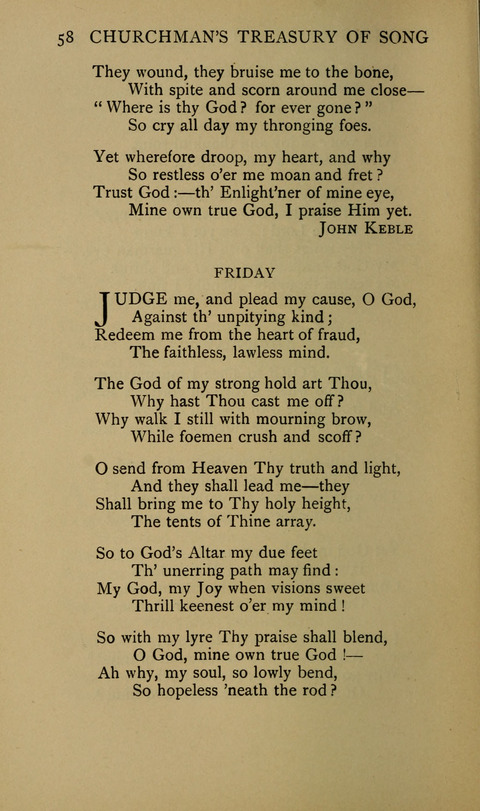 58 CHURCHMAN'S TREASURY OF SONG

They wound, they bruise me to the bone,
With spite and scorn around me close—
"Where is thy God? for ever gone?"
So cry all day my thronging foes.

Yet wherefore droop, my heart, and why
So restless o'er me moan and fret?
Trust God:—th' Enlight'ner of mine eye,
Mine own true God, I praise Him yet.
JOHN KEBLE

FRIDAY

JUDGE me, and plead my cause, O God,
Against th' unpitying kind;
Redeem me from the heart of fraud,
The faithless, lawless mind.

The God of my strong hold art Thou,
Why hast Thou cast me off?
Why walk I still with mourning brow,
While foemen crush and scoff?

O send from Heaven Thy truth and light,
And they shall lead me—they
Shall bring me to Thy holy height,
The tents of Thine array.

So to God's Altar my due feet
Th' unerring path may find:
My God, my Joy when visions sweet
Thrill keenest o'er my mind!

So with my lyre Thy praise shall blend,
O God, mine own true God!—
Ah why, my soul, so lowly bend,
So hopeless 'neath the rod?